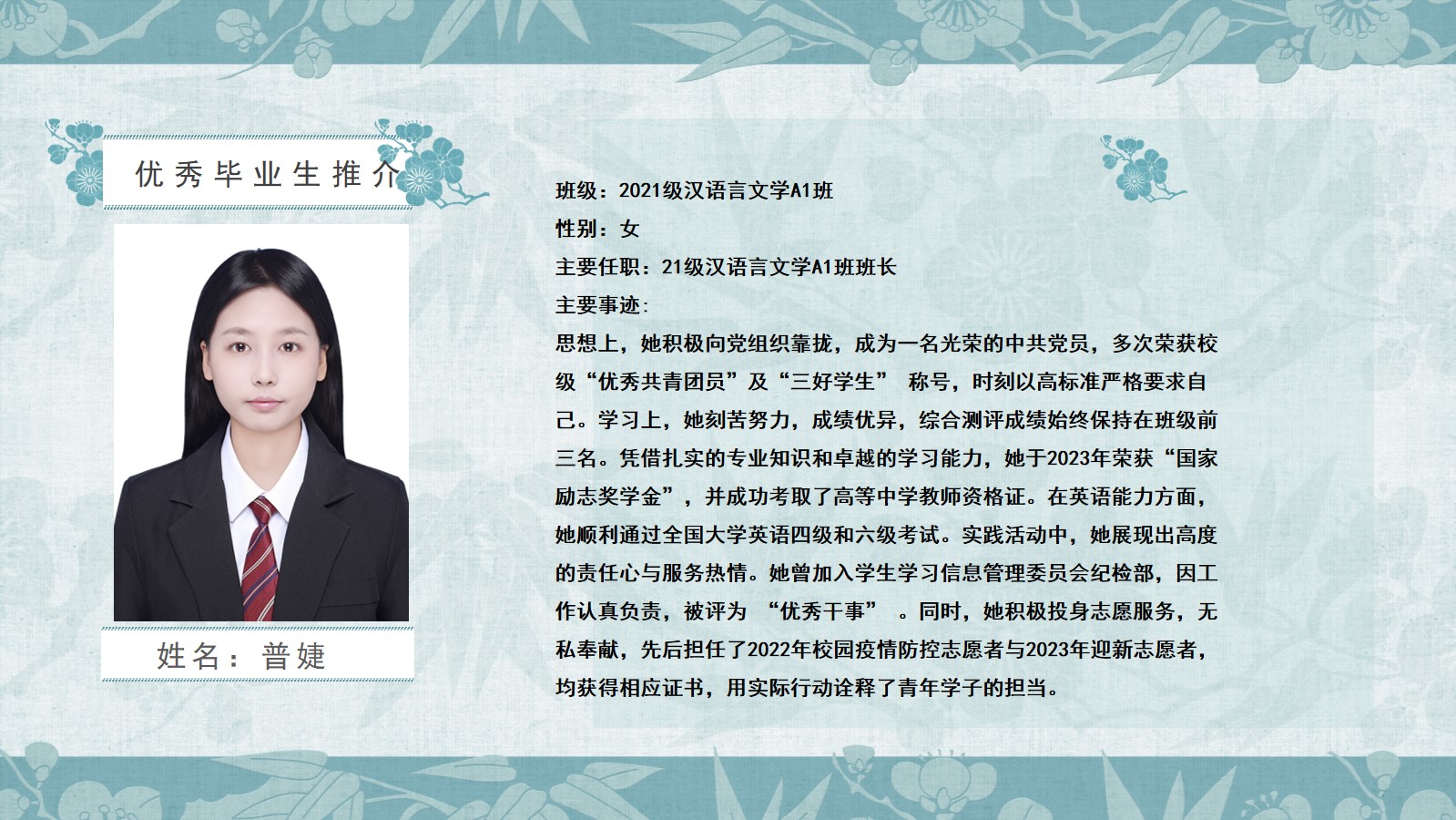 优秀毕业生推介

姓名：普婕

班级：2021级汉语言文学A1班
性别：女
主要任职：21级汉语言文学A1班班长
主要事迹：

思想上，她积极向党组织靠拢，成为一名光荣的中共党员，多次荣获校级“优秀共青团员”及“三好学生”称号，时刻以高标准严格要求自己。学习上，她刻苦努力，成绩优异，综合测评成绩始终保持在班级前三名。凭借扎实的专业知识和卓越的学习能力，她于2023年荣获“国家励志奖学金”，并成功考取了高等中学教师资格证。在英语能力方面，她顺利通过全国大学英语四级和六级考试。实践活动中，她展现出高度的责任心与服务热情。她曾加入学生学习信息管理委员会纪检部，因工作认真负责，被评为“优秀干事”。同时，她积极投身志愿服务，无私奉献，先后担任了2022年校园疫情防控志愿者与2023年迎新志愿者，均获得相应证书，用实际行动诠释了青年学子的担当。